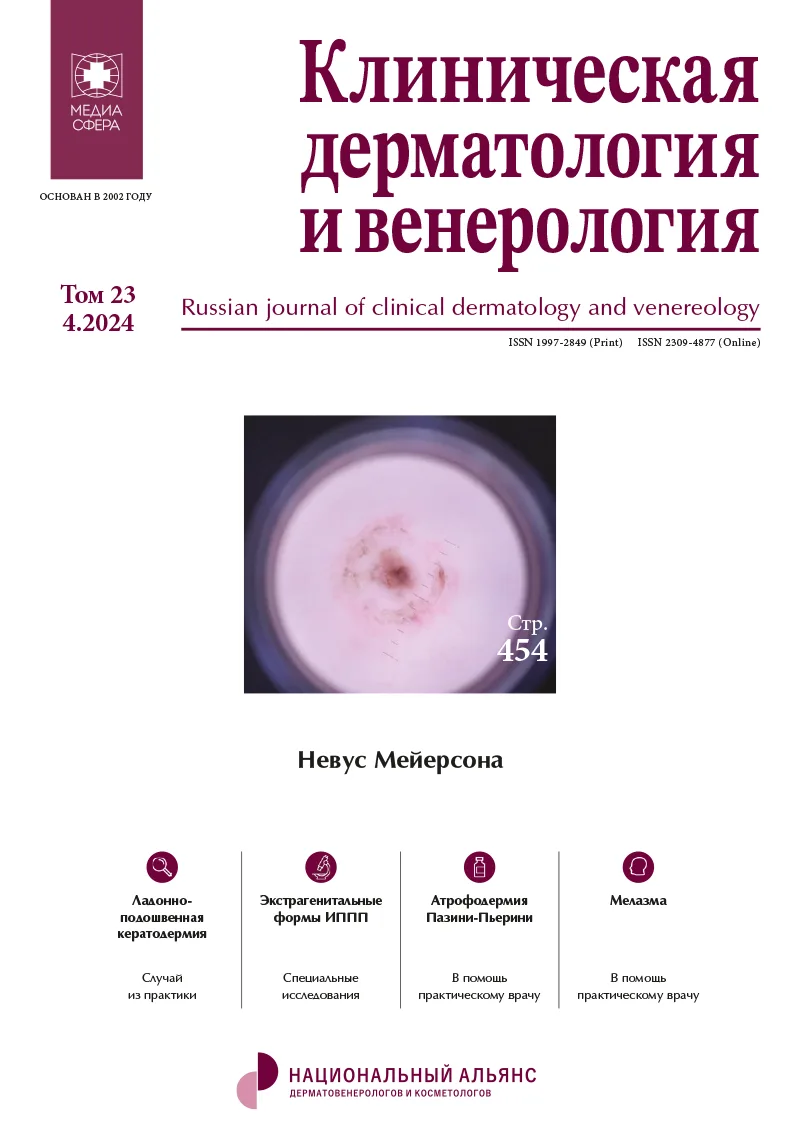 МЕДИА СФЕРА

ОСНОВАН В 2002 ГОДУ

Клиническая дерматология и венерология

Том 23
4.2024

Russian journal of clinical dermatology and venereology

ISSN 1997-2849 (Print) ISSN 2309-4877 (Online)

Стр.
454

Невус Мейерсона

Ладонно-подошвенная кератодермия

Случай из практики

Экстрагенитальные формы ИППП

Специальные исследования

Атрофодермия Пазини-Пьерини

В помощь практическому врачу

Мелазма

В помощь практическому врачу

НАЦИОНАЛЬНЫЙ АЛЬЯНС
ДЕРМАТОВЕНЕРОЛОГОВ И КОСМЕТОЛОГОВ